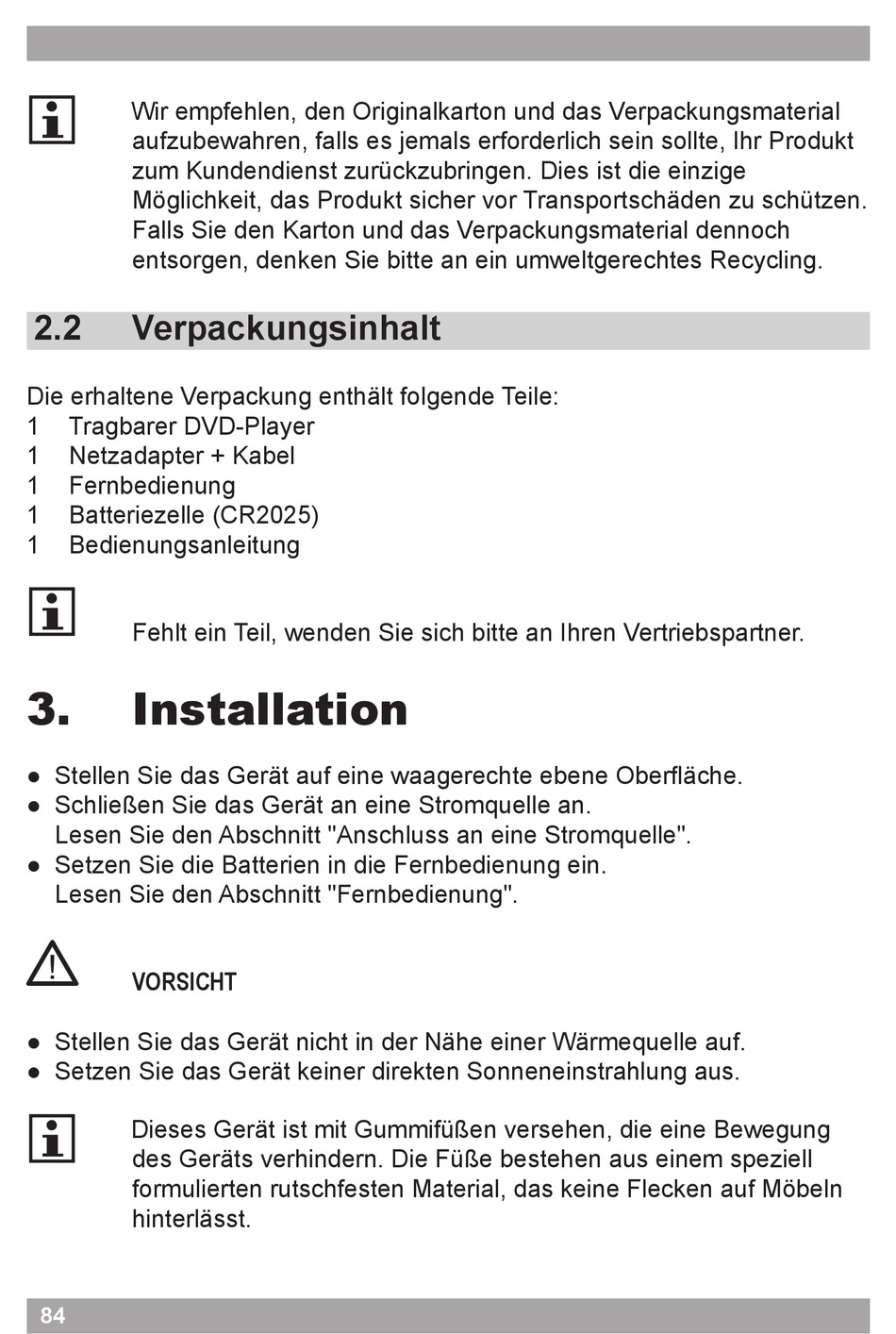 Wir empfehlen, den Originalkarton und das Verpackungsmaterial aufzubewahren, falls es jemals erforderlich sein sollte, Ihr Produkt zum Kundendienst zurückzubringen. Dies ist die einzige Möglichkeit, das Produkt sicher vor Transportschäden zu schützen. Falls Sie den Karton und das Verpackungsmaterial dennoch entsorgen, denken Sie bitte an ein umweltgerechtes Recycling.

2.2 Verpackungsinhalt

Die erhaltene Verpackung enthält folgende Teile:
1 Tragbarer DVD-Player
1 Netzadapter + Kabel
1 Fernbedienung
1 Batteriezelle (CR2025)
1 Bedienungsanleitung

Fehlt ein Teil, wenden Sie sich bitte an Ihren Vertriebspartner.

3. Installation

● Stellen Sie das Gerät auf eine waagerechte ebene Oberfläche.
● Schließen Sie das Gerät an eine Stromquelle an.
Lesen Sie den Abschnitt "Anschluss an eine Stromquelle".
● Setzen Sie die Batterien in die Fernbedienung ein.
Lesen Sie den Abschnitt "Fernbedienung".

VORSICHT

● Stellen Sie das Gerät nicht in der Nähe einer Wärmequelle auf.
● Setzen Sie das Gerät keiner direkten Sonneneinstrahlung aus.

Dieses Gerät ist mit Gummifüßen versehen, die eine Bewegung des Geräts verhindern. Die Füße bestehen aus einem speziell formulierten rutschfesten Material, das keine Flecken auf Möbeln hinterlässt.

84